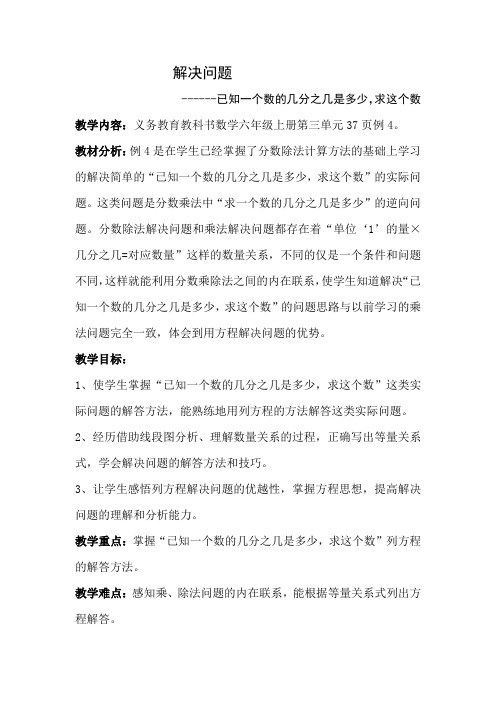 解决问题

------已知一个数的几分之几是多少,求这个数

教学内容：义务教育教科书数学六年级上册第三单元 37 页例 4。

教材分析：例 4 是在学生已经掌握了分数除法计算方法的基础上学习的解决简单的“已知一个数的几分之几是多少，求这个数”的实际问题。这类问题是分数乘法中“求一个数的几分之几是多少”的逆向问题。分数除法解决问题和乘法解决问题都存在着“单位‘1’的量×几分之几=对应数量”这样的数量关系，不同的仅是一个条件和问题不同，这样就能利用分数乘除法之间的内在联系，使学生知道解决“已知一个数的几分之几是多少，求这个数”的问题思路与以前学习的乘法问题完全一致，体会到用方程解决问题的优势。

教学目标：

1、使学生掌握“已知一个数的几分之几是多少，求这个数”这类实际问题的解答方法，能熟练地用列方程的方法解答这类实际问题。

2、经历借助线段图分析、理解数量关系的过程，正确写出等量关系式，学会解决问题的解答方法和技巧。

3、让学生感悟列方程解决问题的优越性，掌握方程思想，提高解决问题的理解和分析能力。

教学重点：掌握“已知一个数的几分之几是多少，求这个数”列方程的解答方法。

教学难点：感知乘、除法问题的内在联系，能根据等量关系式列出方程解答。